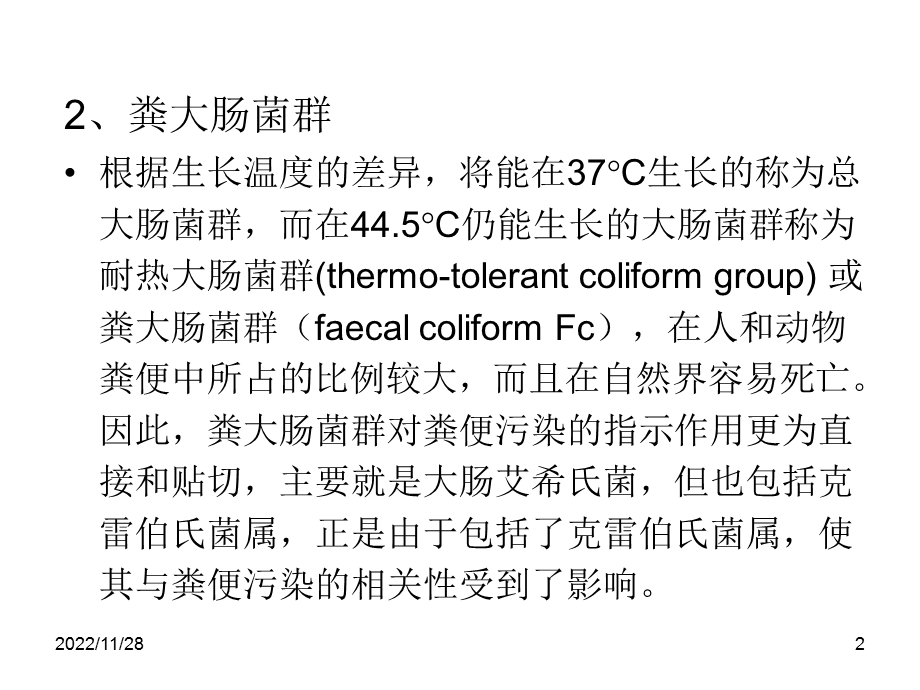 2、粪大肠菌群

• 根据生长温度的差异，将能在37°C生长的称为总大肠菌群，而在44.5°C仍能生长的大肠菌群称为耐热大肠菌群(thermo-tolerant coliform group) 或粪大肠菌群（faecal coliform Fc），在人和动物粪便中所占的比例较大，而且在自然界容易死亡。因此，粪大肠菌群对粪便污染的指示作用更为直接和贴切，主要就是大肠艾希氏菌，但也包括克雷伯氏菌属，正是由于包括了克雷伯氏菌属，使其与粪便污染的相关性受到了影响。

2022/11/28

2